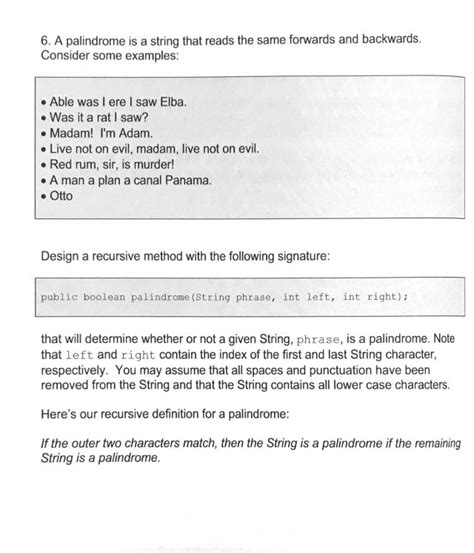 6. A palindrome is a string that reads the same forwards and backwards. Consider some examples:

• Able was I ere I saw Elba.
• Was it a rat I saw?
• Madam! I'm Adam.
• Live not on evil, madam, live not on evil.
• Red rum, sir, is murder!
• A man a plan a canal Panama.
• Otto

Design a recursive method with the following signature:

public boolean palindrome(String phrase, int left, int right);

that will determine whether or not a given String, phrase, is a palindrome. Note that left and right contain the index of the first and last String character, respectively. You may assume that all spaces and punctuation have been removed from the String and that the String contains all lower case characters.

Here's our recursive definition for a palindrome:

If the outer two characters match, then the String is a palindrome if the remaining String is a palindrome.